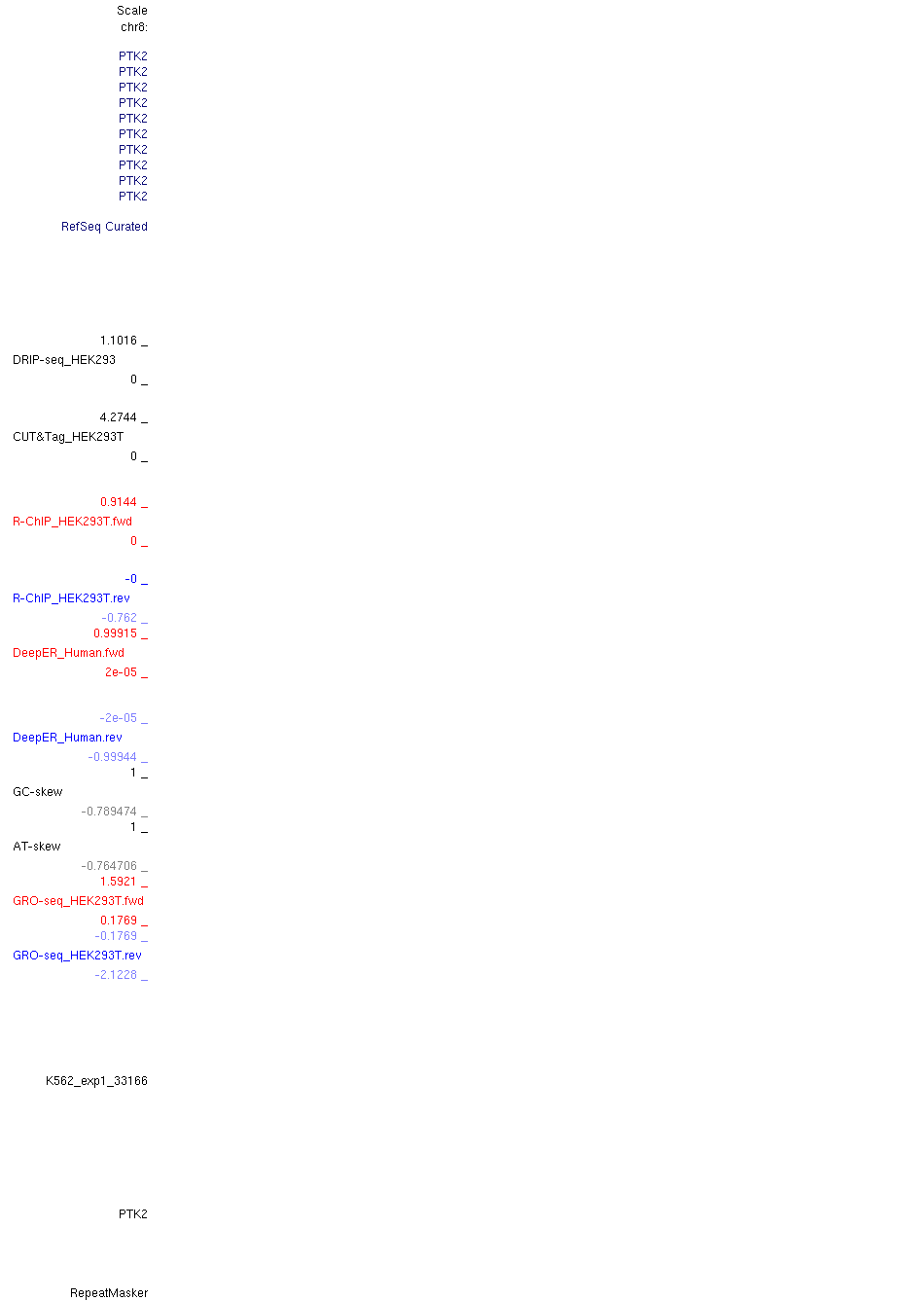 Scale
chr8:

PTK2
PTK2
PTK2
PTK2
PTK2
PTK2
PTK2
PTK2
PTK2
PTK2

RefSeq Curated

1.1016 _
DRIP-seq_HEK293
0 _

4.2744 _
CUT&Tag_HEK293T
0 _

0.9144 _
R-ChIP_HEK293T.fwd
0 _

-0 _
R-ChIP_HEK293T.rev
-0.762 _
0.99915 _
DeepER_Human.fwd
2e-05 _

-2e-05 _
DeepER_Human.rev
-0.99944 _
1 _
GC-skew
-0.789474 _
1 _
AT-skew
-0.764706 _
1.5921 _
GRO-seq_HEK293T.fwd
0.1769 _
-0.1769 _
GRO-seq_HEK293T.rev
-2.1228 _

K562_exp1_33166

PTK2

RepeatMasker